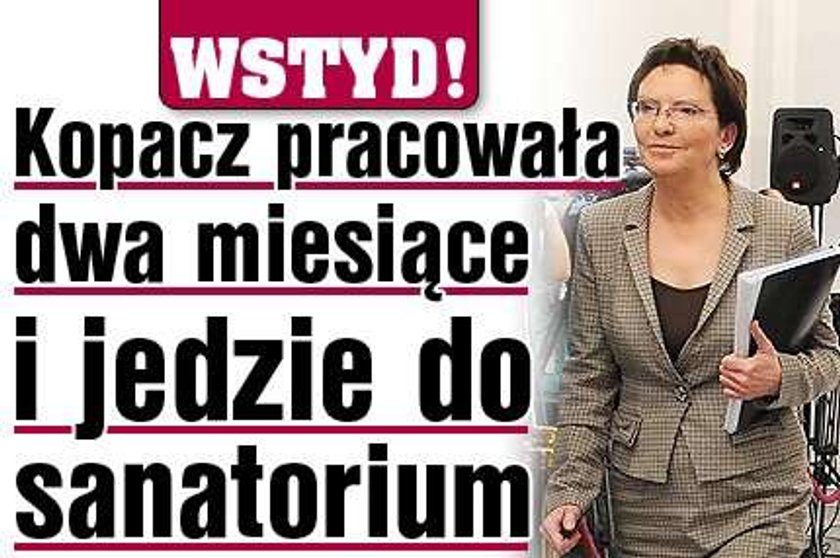 WSTYD!

Kopacz pracowała dwa miesiące i jedzie do sanatorium